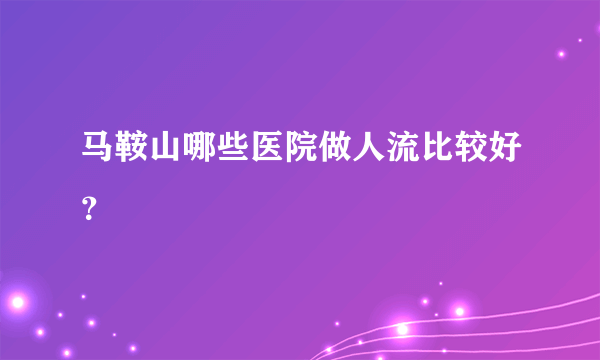 马鞍山哪些医院做人流比较好？